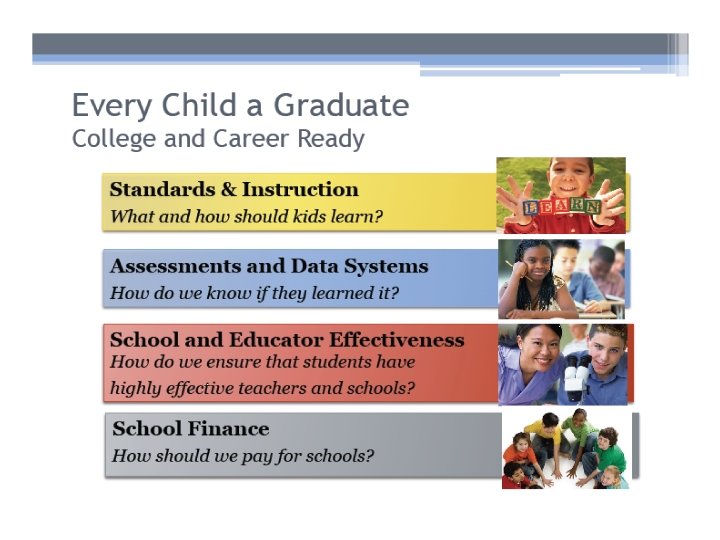 Every Child a Graduate
College and Career Ready

Standards & Instruction
What and how should kids learn?

LEARN

Assessments and Data Systems
How do we know if they learned it?

School and Educator Effectiveness
How do we ensure that students have highly effective teachers and schools?

School Finance
How should we pay for schools?